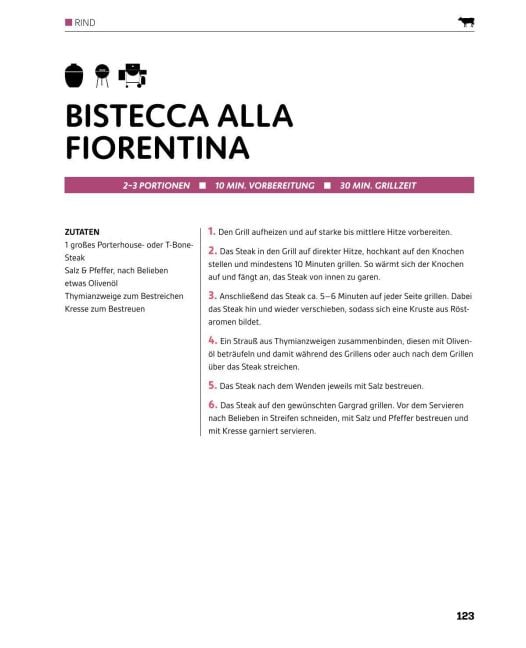 RIND

BISTECCA ALLA FIORENTINA

2–3 PORTIONEN ■ 10 MIN. VORBEREITUNG ■ 30 MIN. GRILLZEIT

ZUTATEN
1 großes Porterhouse- oder T-Bone-Steak
Salz & Pfeffer, nach Belieben
etwas Olivenöl
Thymianzweige zum Bestreichen
Kresse zum Bestreuen

1. Den Grill aufheizen und auf starke bis mittlere Hitze vorbereiten.

2. Das Steak in den Grill auf direkter Hitze, hochkant auf den Knochen stellen und mindestens 10 Minuten grillen. So wärmt sich der Knochen auf und fängt an, das Steak von innen zu garen.

3. Anschließend das Steak ca. 5–6 Minuten auf jeder Seite grillen. Dabei das Steak hin und wieder verschieben, sodass sich eine Kruste aus Röstaromen bildet.

4. Ein Strauß aus Thymianzweigen zusammenbinden, diesen mit Olivenöl beträufeln und damit während des Grillens oder auch nach dem Grillen über das Steak streichen.

5. Das Steak nach dem Wenden jeweils mit Salz bestreuen.

6. Das Steak auf den gewünschten Gargrad grillen. Vor dem Servieren nach Belieben in Streifen schneiden, mit Salz und Pfeffer bestreuen und mit Kresse garniert servieren.

123